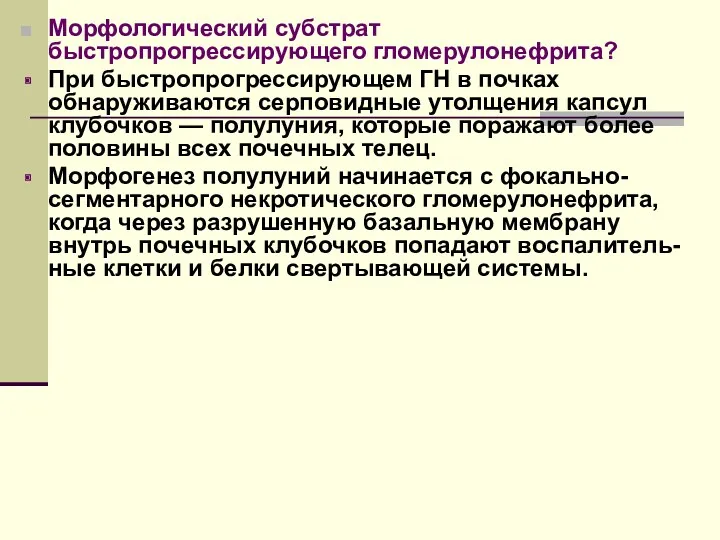 Морфологический субстрат быстропрогрессирующего гломерулонефрита?

При быстропрогрессирующем ГН в почках обнаруживаются серповидные утолщения капсул клубочков — полулуния, которые поражают более половины всех почечных телец.

Морфогенез полулуний начинается с фокально-сегментарного некротического гломерулонефрита, когда через разрушенную базальную мембрану внутрь почечных клубочков попадают воспалительные клетки и белки свертывающей системы.